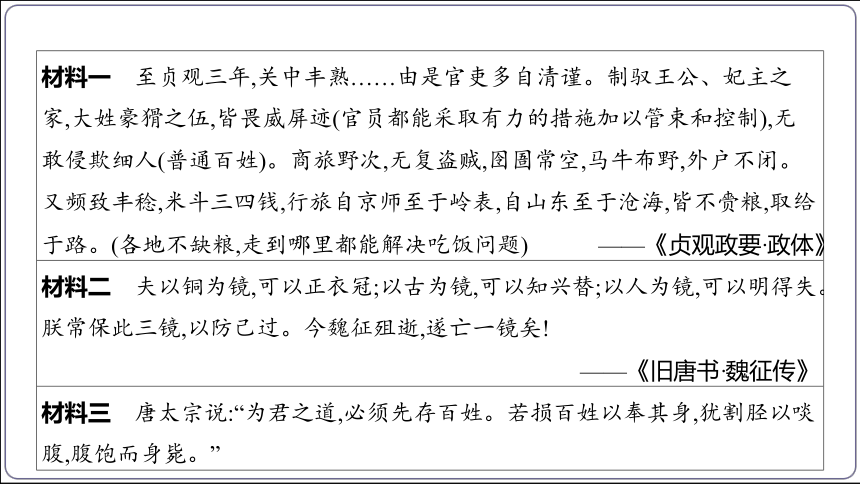 材料一　至贞观三年,关中丰熟……由是官吏多自清谨。制驭王公、妃主之家,大姓豪猾之伍,皆畏威屏迹(官员都能采取有力的措施加以管束和控制),无敢侵欺细人(普通百姓)。商旅野次,无复盗贼,囹圄常空,马牛布野,外户不闭。又频致丰稔,米斗三四钱,行旅自京师至于岭表,自山东至于沧海,皆不赍粮,取给于路。(各地不缺粮,走到哪里都能解决吃饭问题)

——《贞观政要·政体》

材料二　夫以铜为镜,可以正衣冠;以古为镜,可以知兴替;以人为镜,可以明得失。朕常保此三镜,以防己过。今魏征殂逝,遂亡一镜矣!

——《旧唐书·魏征传》

材料三　唐太宗说:“为君之道,必须先存百姓。若损百姓以奉其身,犹割胫以啖腹,腹饱而身毙。”